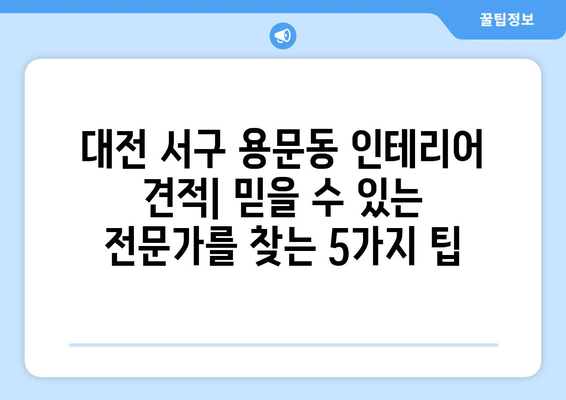 꿀팁정보

대전 서구 용문동 인테리어 견적| 믿을 수 있는 전문가를 찾는 5가지 팁